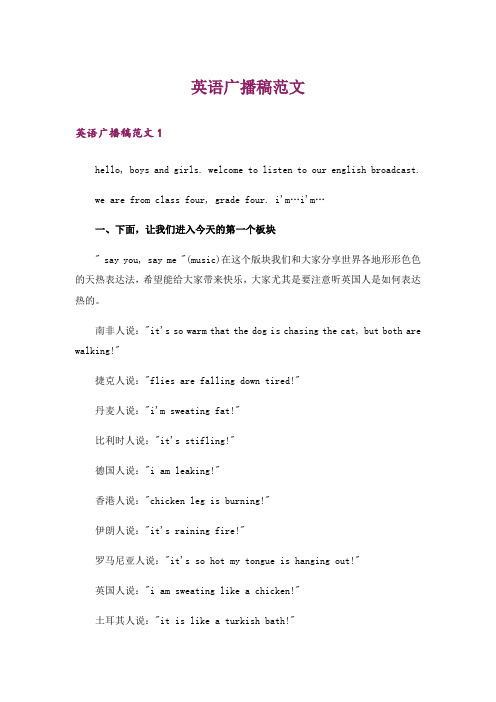 英语广播稿范文

英语广播稿范文 1

hello, boys and girls. welcome to listen to our english broadcast.

we are from class four, grade four. i'm…i'm…

一、下面，让我们进入今天的第一个板块

" say you, say me "(music)在这个版块我们和大家分享世界各地形形色色的天热表达法，希望能给大家带来快乐，大家尤其是要注意听英国人是如何表达热的。

南非人说："it's so warm that the dog is chasing the cat, but both are walking!"

捷克人说："flies are falling down tired!"

丹麦人说："i'm sweating fat!"

比利时人说："it's stifling!"

德国人说："i am leaking!"

香港人说："chicken leg is burning!"

伊朗人说："it's raining fire!"

罗马尼亚人说："it's so hot my tongue is hanging out!"

英国人说："i am sweating like a chicken!"

土耳其人说："it is like a turkish bath!"